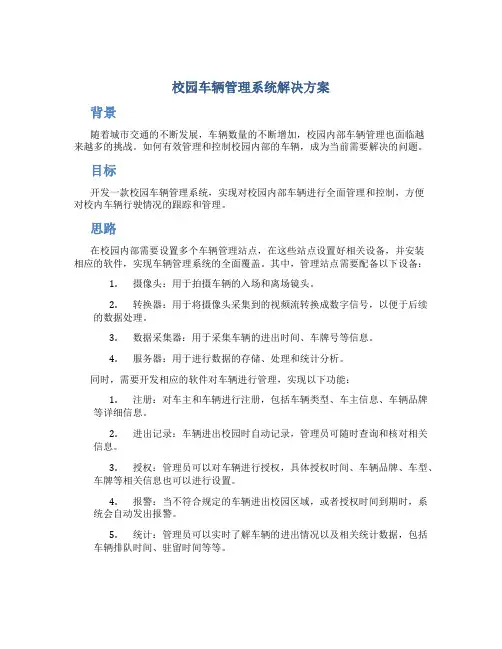 校园车辆管理系统解决方案

背景

随着城市交通的不断发展，车辆数量的不断增加，校园内部车辆管理也面临越来越多的挑战。如何有效管理和控制校园内部的车辆，成为当前需要解决的问题。

目标

开发一款校园车辆管理系统，实现对校园内部车辆进行全面管理和控制，方便对校内车辆行驶情况的跟踪和管理。

思路

在校园内部需要设置多个车辆管理站点，在这些站点设置好相关设备，并安装相应的软件，实现车辆管理系统的全面覆盖。其中，管理站点需要配备以下设备：

1. 摄像头：用于拍摄车辆的入场和离场镜头。

2. 转换器：用于将摄像头采集到的视频流转换成数字信号，以便于后续的数据处理。

3. 数据采集器：用于采集车辆的进出时间、车牌号等信息。

4. 服务器：用于进行数据的存储、处理和统计分析。

同时，需要开发相应的软件对车辆进行管理，实现以下功能：

1. 注册：对车主和车辆进行注册，包括车辆类型、车主信息、车辆品牌等详细信息。

2. 进出记录：车辆进出校园时自动记录，管理员可随时查询和核对相关信息。

3. 授权：管理员可以对车辆进行授权，具体授权时间、车辆品牌、车型、车牌等相关信息也可以进行设置。

4. 报警：当不符合规定的车辆进出校园区域，或者授权时间到期时，系统会自动发出报警。

5. 统计：管理员可以实时了解车辆的进出情况以及相关统计数据，包括车辆排队时间、驻留时间等等。